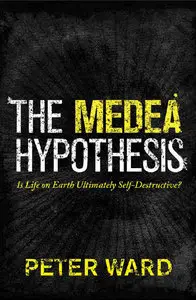 THE MEDEA HYPOTHESIS

Is Life on Earth Ultimately Self-Destructive?

PETER WARD